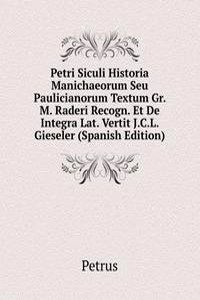 Petri Siculi Historia Manichaeorum Seu Paulicianorum Textum Gr. M. Raderi Recogn. Et De Integra Lat. Vertit J.C.L. Gieseler (Spanish Edition)

Petrus